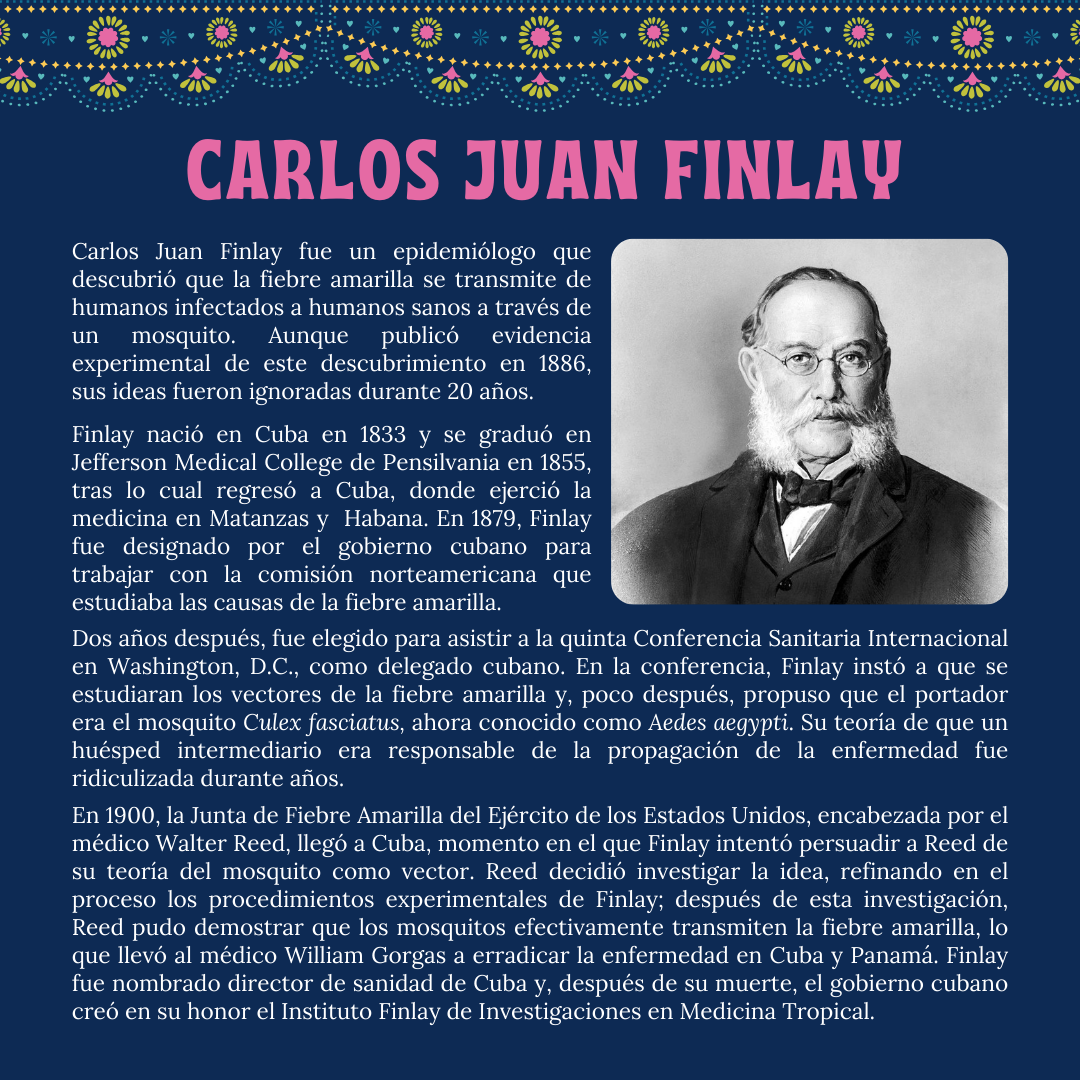 CARLOS JUAN FINLAY

Carlos Juan Finlay fue un epidemiólogo que descubrió que la fiebre amarilla se transmite de humanos infectados a humanos sanos a través de un mosquito. Aunque publicó evidencia experimental de este descubrimiento en 1886, sus ideas fueron ignoradas durante 20 años.

Finlay nació en Cuba en 1833 y se graduó en Jefferson Medical College de Pensilvania en 1855, tras lo cual regresó a Cuba, donde ejerció la medicina en Matanzas y Habana. En 1879, Finlay fue designado por el gobierno cubano para trabajar con la comisión norteamericana que estudiaba las causas de la fiebre amarilla.

Dos años después, fue elegido para asistir a la quinta Conferencia Sanitaria Internacional en Washington, D.C., como delegado cubano. En la conferencia, Finlay instó a que se estudiaran los vectores de la fiebre amarilla y, poco después, propuso que el portador era el mosquito Culex fasciatus, ahora conocido como Aedes aegypti. Su teoría de que un huésped intermediario era responsable de la propagación de la enfermedad fue ridiculizada durante años.

En 1900, la Junta de Fiebre Amarilla del Ejército de los Estados Unidos, encabezada por el médico Walter Reed, llegó a Cuba, momento en el que Finlay intentó persuadir a Reed de su teoría del mosquito como vector. Reed decidió investigar la idea, refinando en el proceso los procedimientos experimentales de Finlay; después de esta investigación, Reed pudo demostrar que los mosquitos efectivamente transmiten la fiebre amarilla, lo que llevó al médico William Gorgas a erradicar la enfermedad en Cuba y Panamá. Finlay fue nombrado director de sanidad de Cuba y, después de su muerte, el gobierno cubano creó en su honor el Instituto Finlay de Investigaciones en Medicina Tropical.